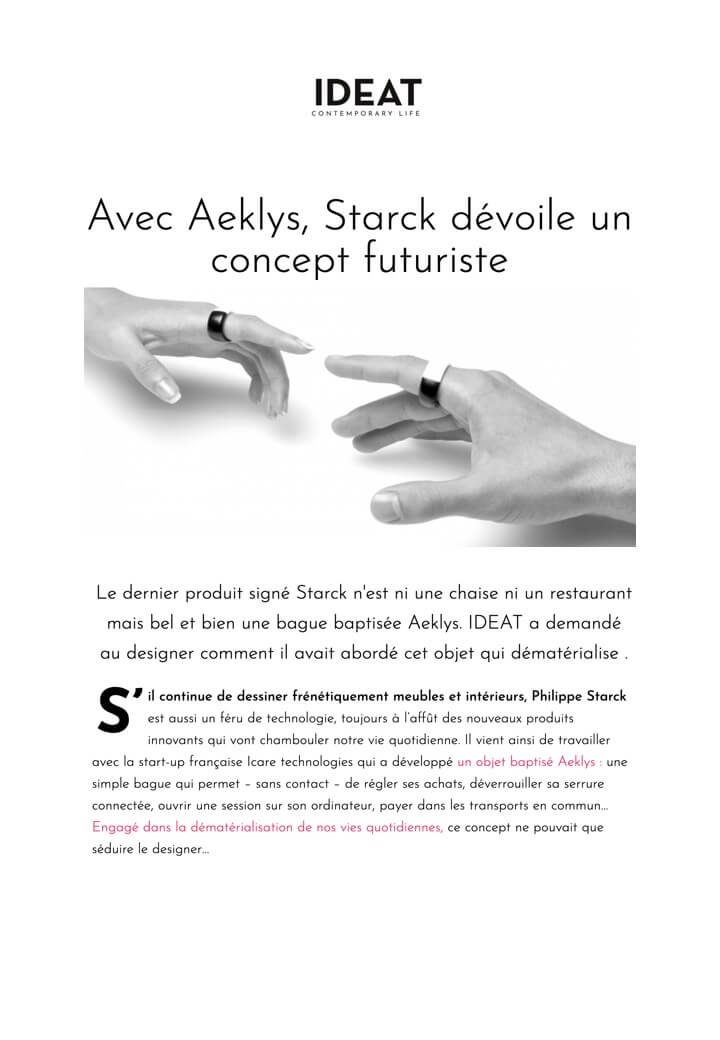 IDEAT
CONTEMPORARY LIFE

Avec Aeklys, Starck dévoile un concept futuriste

Le dernier produit signé Starck n'est ni une chaise ni un restaurant mais bel et bien une bague baptisée Aeklys. IDEAT a demandé au designer comment il avait abordé cet objet qui dématérialise .

S'il continue de dessiner frénétiquement meubles et intérieurs, Philippe Starck est aussi un féru de technologie, toujours à l'affût des nouveaux produits innovants qui vont chambouler notre vie quotidienne. Il vient ainsi de travailler avec la start-up française Icare technologies qui a développé un objet baptisé Aeklys : une simple bague qui permet – sans contact – de régler ses achats, déverrouiller sa serrure connectée, ouvrir une session sur son ordinateur, payer dans les transports en commun... Engagé dans la dématérialisation de nos vies quotidiennes, ce concept ne pouvait que séduire le designer...